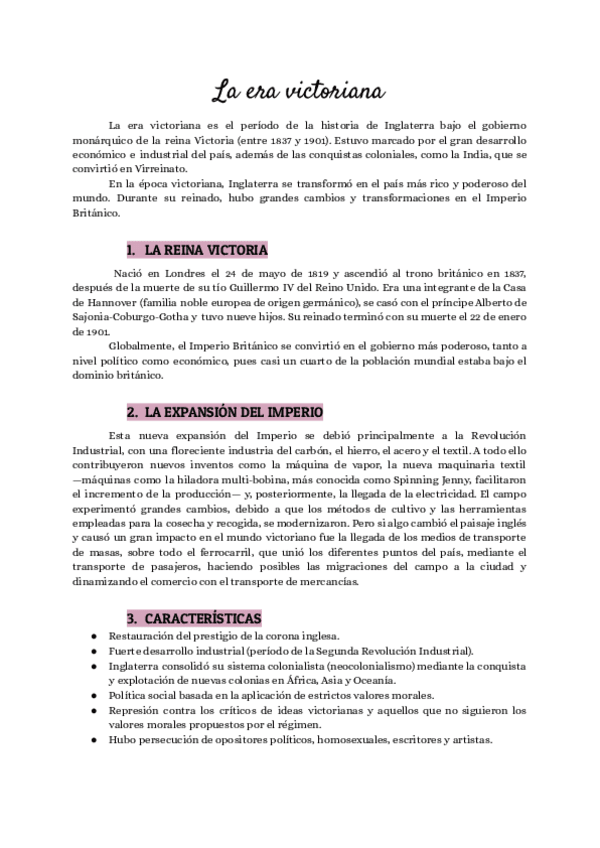 La era victoriana

La era victoriana es el período de la historia de Inglaterra bajo el gobierno monárquico de la reina Victoria (entre 1837 y 1901). Estuvo marcado por el gran desarrollo económico e industrial del país, además de las conquistas coloniales, como la India, que se convirtió en Virreinato.

En la época victoriana, Inglaterra se transformó en el país más rico y poderoso del mundo. Durante su reinado, hubo grandes cambios y transformaciones en el Imperio Británico.

1. LA REINA VICTORIA

Nació en Londres el 24 de mayo de 1819 y ascendió al trono británico en 1837, después de la muerte de su tío Guillermo IV del Reino Unido. Era una integrante de la Casa de Hannover (familia noble europea de origen germánico), se casó con el príncipe Alberto de Sajonia-Coburgo-Gotha y tuvo nueve hijos. Su reinado terminó con su muerte el 22 de enero de 1901.

Globalmente, el Imperio Británico se convirtió en el gobierno más poderoso, tanto a nivel político como económico, pues casi un cuarto de la población mundial estaba bajo el dominio británico.

2. LA EXPANSIÓN DEL IMPERIO

Esta nueva expansión del Imperio se debió principalmente a la Revolución Industrial, con una floreciente industria del carbón, el hierro, el acero y el textil. A todo ello contribuyeron nuevos inventos como la máquina de vapor, la nueva maquinaria textil —máquinas como la hiladora multi-bobina, más conocida como Spinning Jenny, facilitaron el incremento de la producción— y, posteriormente, la llegada de la electricidad. El campo experimentó grandes cambios, debido a que los métodos de cultivo y las herramientas empleadas para la cosecha y recogida, se modernizaron. Pero si algo cambió el paisaje inglés y causó un gran impacto en el mundo victoriano fue la llegada de los medios de transporte de masas, sobre todo el ferrocarril, que unió los diferentes puntos del país, mediante el transporte de pasajeros, haciendo posibles las migraciones del campo a la ciudad y dinamizando el comercio con el transporte de mercancías.

3. CARACTERÍSTICAS

● Restauración del prestigio de la corona inglesa.
● Fuerte desarrollo industrial (período de la Segunda Revolución Industrial).
● Inglaterra consolidó su sistema colonialista (neocolonialismo) mediante la conquista y explotación de nuevas colonias en África, Asia y Oceanía.
● Política social basada en la aplicación de estrictos valores morales.
● Represión contra los críticos de ideas victorianas y aquellos que no siguieron los valores morales propuestos por el régimen.
● Hubo persecución de opositores políticos, homosexuales, escritores y artistas.